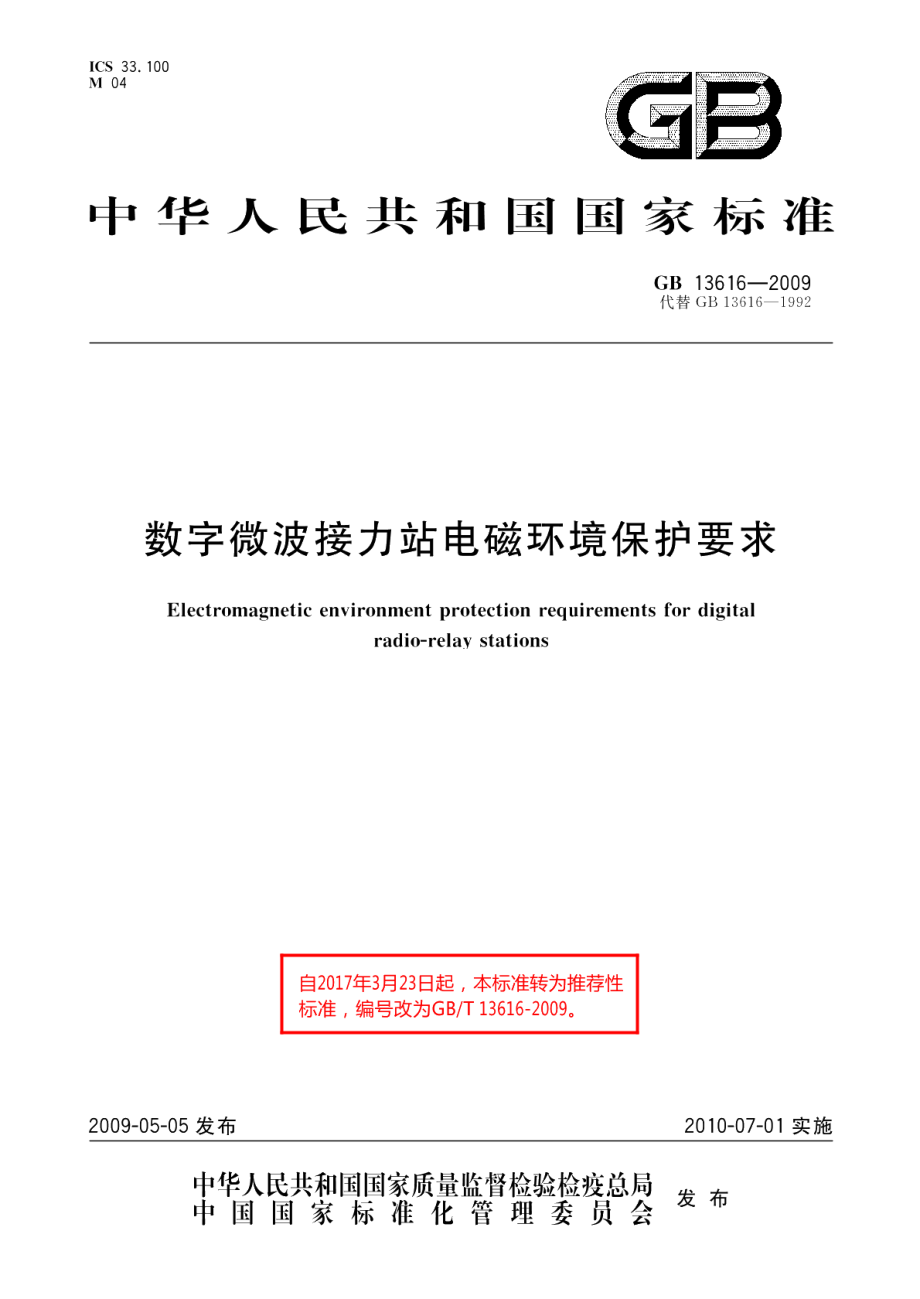 ICS 33.100
M 04

GB

中华人民共和国国家标准

GB 13616—2009
代替 GB 13616—1992

数字微波接力站电磁环境保护要求

Electromagnetic environment protection requirements for digital radio-relay stations

自2017年3月23日起，本标准转为推荐性标准，编号改为GB/T 13616-2009。

2009-05-05 发布

2010-07-01 实施

中华人民共和国国家质量监督检验检疫总局
中国国家标准化管理委员会
发布